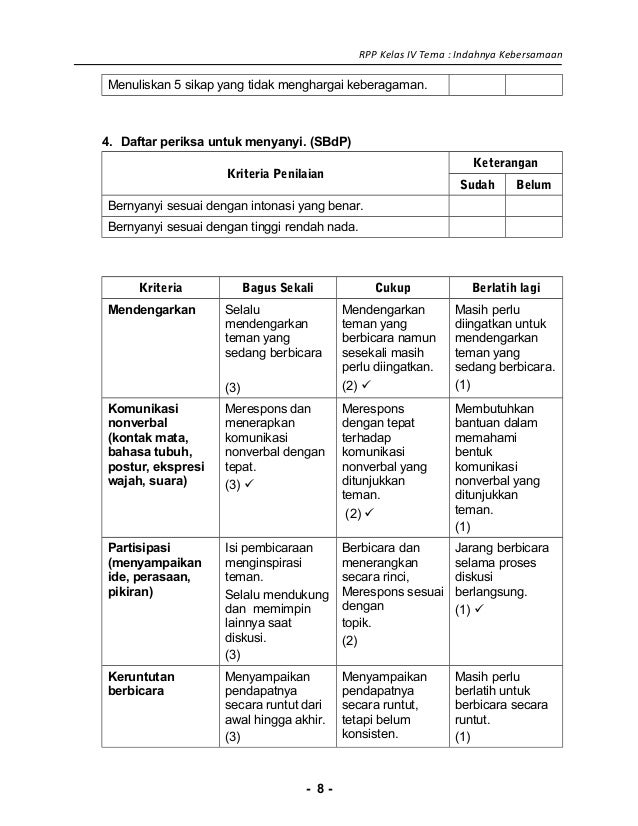 RPP Kelas IV Tema : Indahnya Kebersamaan

| Menuliskan 5 sikap yang tidak menghargai keberagaman. | | |
|---|---|---|

4. Daftar periksa untuk menyanyi. (SBdP)

| Kriteria Penilaian | Keterangan | |
|---|---|---|
| | Sudah | Belum |
| Bernyanyi sesuai dengan intonasi yang benar. | | |
| Bernyanyi sesuai dengan tinggi rendah nada. | | |

| Kriteria | Bagus Sekali | Cukup | Berlatih lagi |
|---|---|---|---|
| Mendengarkan | Selalu mendengarkan teman yang sedang berbicara (3) | Mendengarkan teman yang berbicara namun sesekali masih perlu diingatkan. (2) ✓ | Masih perlu diingatkan untuk mendengarkan teman yang sedang berbicara. (1) |
| Komunikasi nonverbal (kontak mata, bahasa tubuh, postur, ekspresi wajah, suara) | Merespons dan menerapkan komunikasi nonverbal dengan tepat. (3) ✓ | Merespons dengan tepat terhadap komunikasi nonverbal yang ditunjukkan teman. (2) ✓ | Membutuhkan bantuan dalam memahami bentuk komunikasi nonverbal yang ditunjukkan teman. (1) |
| Partisipasi (menyampaikan ide, perasaan, pikiran) | Isi pembicaraan menginspirasi teman. Selalu mendukung dan memimpin lainnya saat diskusi. (3) | Berbicara dan menerangkan secara rinci, Merespons sesuai dengan topik. (2) | Jarang berbicara selama proses diskusi berlangsung. (1) ✓ |
| Keruntutan berbicara | Menyampaikan pendapatnya secara runtut dari awal hingga akhir. (3) | Menyampaikan pendapatnya secara runtut, tetapi belum konsisten. | Masih perlu berlatih untuk berbicara secara runtut. (1) |

- 8 -